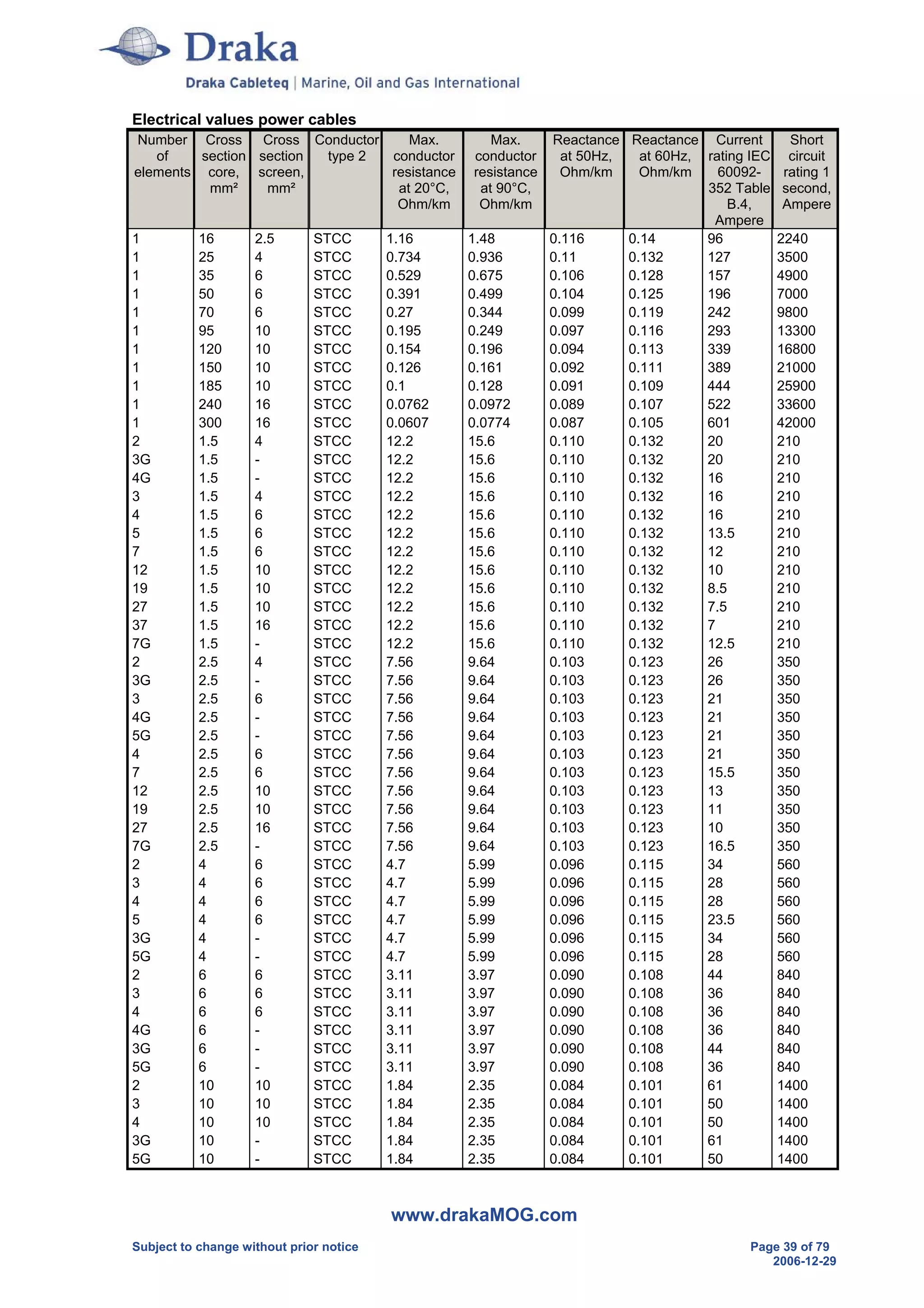 Draka

Draka Cableteq | Marine, Oil and Gas International

Electrical values power cables

| Number of elements | Cross section core, mm² | Cross section screen, mm² | Conductor type 2 | Max. conductor resistance at 20°C, Ohm/km | Max. conductor resistance at 90°C, Ohm/km | Reactance at 50Hz, Ohm/km | Reactance at 60Hz, Ohm/km | Current rating IEC 60092-352 Table B.4, Ampere | Short circuit rating 1 second, Ampere |
|---|---|---|---|---|---|---|---|---|---|
| 1 | 16 | 2.5 | STCC | 1.16 | 1.48 | 0.116 | 0.14 | 96 | 2240 |
| 1 | 25 | 4 | STCC | 0.734 | 0.936 | 0.11 | 0.132 | 127 | 3500 |
| 1 | 35 | 6 | STCC | 0.529 | 0.675 | 0.106 | 0.128 | 157 | 4900 |
| 1 | 50 | 6 | STCC | 0.391 | 0.499 | 0.104 | 0.125 | 196 | 7000 |
| 1 | 70 | 6 | STCC | 0.27 | 0.344 | 0.099 | 0.119 | 242 | 9800 |
| 1 | 95 | 10 | STCC | 0.195 | 0.249 | 0.097 | 0.116 | 293 | 13300 |
| 1 | 120 | 10 | STCC | 0.154 | 0.196 | 0.094 | 0.113 | 339 | 16800 |
| 1 | 150 | 10 | STCC | 0.126 | 0.161 | 0.092 | 0.111 | 389 | 21000 |
| 1 | 185 | 10 | STCC | 0.1 | 0.128 | 0.091 | 0.109 | 444 | 25900 |
| 1 | 240 | 16 | STCC | 0.0762 | 0.0972 | 0.089 | 0.107 | 522 | 33600 |
| 1 | 300 | 16 | STCC | 0.0607 | 0.0774 | 0.087 | 0.105 | 601 | 42000 |
| 2 | 1.5 | 4 | STCC | 12.2 | 15.6 | 0.110 | 0.132 | 20 | 210 |
| 3G | 1.5 | - | STCC | 12.2 | 15.6 | 0.110 | 0.132 | 20 | 210 |
| 4G | 1.5 | - | STCC | 12.2 | 15.6 | 0.110 | 0.132 | 16 | 210 |
| 3 | 1.5 | 4 | STCC | 12.2 | 15.6 | 0.110 | 0.132 | 16 | 210 |
| 4 | 1.5 | 6 | STCC | 12.2 | 15.6 | 0.110 | 0.132 | 16 | 210 |
| 5 | 1.5 | 6 | STCC | 12.2 | 15.6 | 0.110 | 0.132 | 13.5 | 210 |
| 7 | 1.5 | 6 | STCC | 12.2 | 15.6 | 0.110 | 0.132 | 12 | 210 |
| 12 | 1.5 | 10 | STCC | 12.2 | 15.6 | 0.110 | 0.132 | 10 | 210 |
| 19 | 1.5 | 10 | STCC | 12.2 | 15.6 | 0.110 | 0.132 | 8.5 | 210 |
| 27 | 1.5 | 10 | STCC | 12.2 | 15.6 | 0.110 | 0.132 | 7.5 | 210 |
| 37 | 1.5 | 16 | STCC | 12.2 | 15.6 | 0.110 | 0.132 | 7 | 210 |
| 7G | 1.5 | - | STCC | 12.2 | 15.6 | 0.110 | 0.132 | 12.5 | 210 |
| 2 | 2.5 | 4 | STCC | 7.56 | 9.64 | 0.103 | 0.123 | 26 | 350 |
| 3G | 2.5 | - | STCC | 7.56 | 9.64 | 0.103 | 0.123 | 26 | 350 |
| 3 | 2.5 | 6 | STCC | 7.56 | 9.64 | 0.103 | 0.123 | 21 | 350 |
| 4G | 2.5 | - | STCC | 7.56 | 9.64 | 0.103 | 0.123 | 21 | 350 |
| 5G | 2.5 | - | STCC | 7.56 | 9.64 | 0.103 | 0.123 | 21 | 350 |
| 4 | 2.5 | 6 | STCC | 7.56 | 9.64 | 0.103 | 0.123 | 21 | 350 |
| 7 | 2.5 | 6 | STCC | 7.56 | 9.64 | 0.103 | 0.123 | 15.5 | 350 |
| 12 | 2.5 | 10 | STCC | 7.56 | 9.64 | 0.103 | 0.123 | 13 | 350 |
| 19 | 2.5 | 10 | STCC | 7.56 | 9.64 | 0.103 | 0.123 | 11 | 350 |
| 27 | 2.5 | 16 | STCC | 7.56 | 9.64 | 0.103 | 0.123 | 10 | 350 |
| 7G | 2.5 | - | STCC | 7.56 | 9.64 | 0.103 | 0.123 | 16.5 | 350 |
| 2 | 4 | 6 | STCC | 4.7 | 5.99 | 0.096 | 0.115 | 34 | 560 |
| 3 | 4 | 6 | STCC | 4.7 | 5.99 | 0.096 | 0.115 | 28 | 560 |
| 4 | 4 | 6 | STCC | 4.7 | 5.99 | 0.096 | 0.115 | 28 | 560 |
| 5 | 4 | 6 | STCC | 4.7 | 5.99 | 0.096 | 0.115 | 23.5 | 560 |
| 3G | 4 | - | STCC | 4.7 | 5.99 | 0.096 | 0.115 | 34 | 560 |
| 5G | 4 | - | STCC | 4.7 | 5.99 | 0.096 | 0.115 | 28 | 560 |
| 2 | 6 | 6 | STCC | 3.11 | 3.97 | 0.090 | 0.108 | 44 | 840 |
| 3 | 6 | 6 | STCC | 3.11 | 3.97 | 0.090 | 0.108 | 36 | 840 |
| 4 | 6 | 6 | STCC | 3.11 | 3.97 | 0.090 | 0.108 | 36 | 840 |
| 4G | 6 | - | STCC | 3.11 | 3.97 | 0.090 | 0.108 | 36 | 840 |
| 3G | 6 | - | STCC | 3.11 | 3.97 | 0.090 | 0.108 | 44 | 840 |
| 5G | 6 | - | STCC | 3.11 | 3.97 | 0.090 | 0.108 | 36 | 840 |
| 2 | 10 | 10 | STCC | 1.84 | 2.35 | 0.084 | 0.101 | 61 | 1400 |
| 3 | 10 | 10 | STCC | 1.84 | 2.35 | 0.084 | 0.101 | 50 | 1400 |
| 4 | 10 | 10 | STCC | 1.84 | 2.35 | 0.084 | 0.101 | 50 | 1400 |
| 3G | 10 | - | STCC | 1.84 | 2.35 | 0.084 | 0.101 | 61 | 1400 |
| 5G | 10 | - | STCC | 1.84 | 2.35 | 0.084 | 0.101 | 50 | 1400 |

www.drakaMOG.com

Subject to change without prior notice

Page 39 of 79
2006-12-29